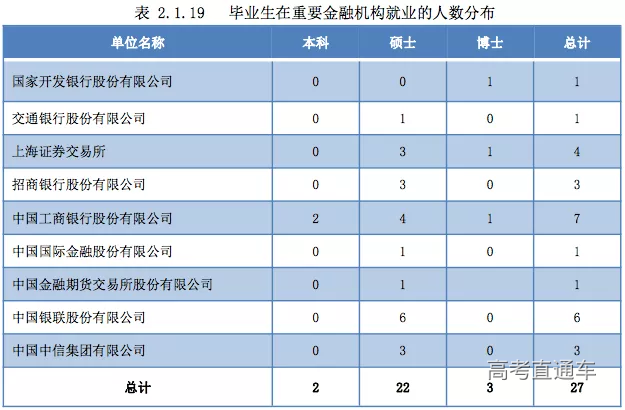 表 2.1.19 毕业生在重要金融机构就业的人数分布

| 单位名称 | 本科 | 硕士 | 博士 | 总计 |
|---|---|---|---|---|
| 国家开发银行股份有限公司 | 0 | 0 | 1 | 1 |
| 交通银行股份有限公司 | 0 | 1 | 0 | 1 |
| 上海证券交易所 | 0 | 3 | 1 | 4 |
| 招商银行股份有限公司 | 0 | 3 | 0 | 3 |
| 中国工商银行股份有限公司 | 2 | 4 | 1 | 7 |
| 中国国际金融股份有限公司 | 0 | 1 | 0 | 1 |
| 中国金融期货交易所股份有限公司 | 0 | 1 |  | 1 |
| 中国银联股份有限公司 | 0 | 6 | 0 | 6 |
| 中国中信集团有限公司 | 0 | 3 | 0 | 3 |
| 总计 | 2 | 22 | 3 | 27 |

高考直通车